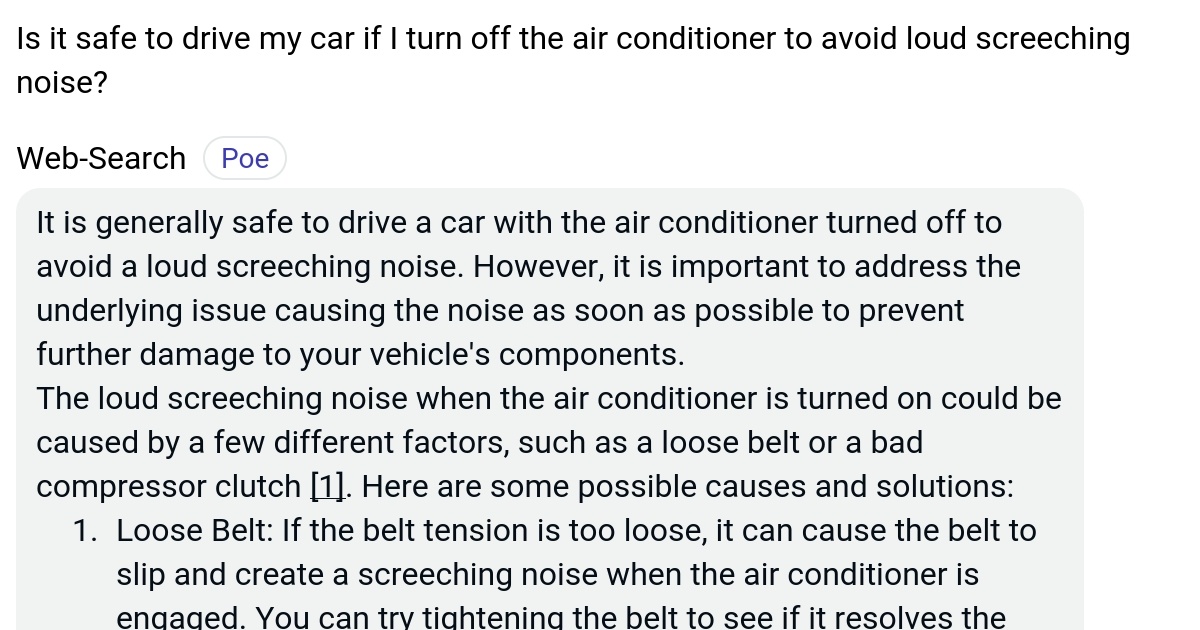 Is it safe to drive my car if I turn off the air conditioner to avoid loud screeching noise?

Web-Search Poe

It is generally safe to drive a car with the air conditioner turned off to avoid a loud screeching noise. However, it is important to address the underlying issue causing the noise as soon as possible to prevent further damage to your vehicle's components.
The loud screeching noise when the air conditioner is turned on could be caused by a few different factors, such as a loose belt or a bad compressor clutch [1]. Here are some possible causes and solutions:

1. Loose Belt: If the belt tension is too loose, it can cause the belt to slip and create a screeching noise when the air conditioner is engaged. You can try tightening the belt to see if it resolves the